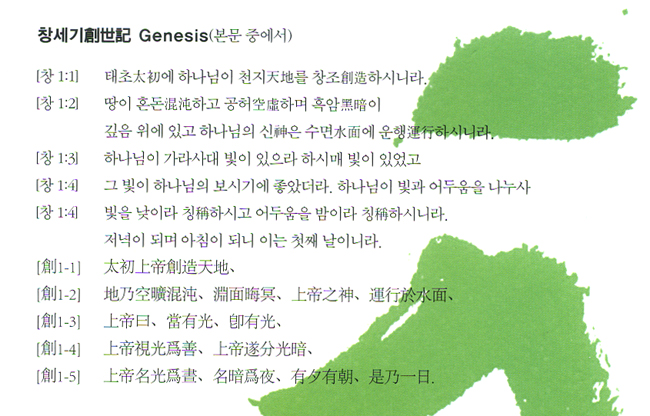 창세기創世記 Genesis(본문 중에서)

[창 1:1] 태초太初에 하나님이 천지天地를 창조創造하시니라.

[창 1:2] 땅이 혼돈混沌하고 공허空虛하며 흑암黑暗이
깊음 위에 있고 하나님의 신神은 수면水面에 운행運行하시니라.

[창 1:3] 하나님이 가라사대 빛이 있으라 하시매 빛이 있었고

[창 1:4] 그 빛이 하나님의 보시기에 좋았더라. 하나님이 빛과 어두움을 나누사

[창 1:4] 빛을 낮이라 칭稱하시고 어두움을 밤이라 칭稱하시니라.
저녁이 되며 아침이 되니 이는 첫째 날이니라.

[創1-1] 太初上帝創造天地、

[創1-2] 地乃空曠混沌、淵面晦冥、上帝之神、運行於水面、

[創1-3] 上帝曰、當有光、卽有光、

[創1-4] 上帝視光爲善、上帝遂分光暗、

[創1-5] 上帝名光爲晝、名暗爲夜、有夕有朝、是乃一日.